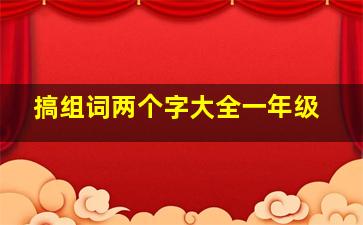 搞组词两个字大全一年级